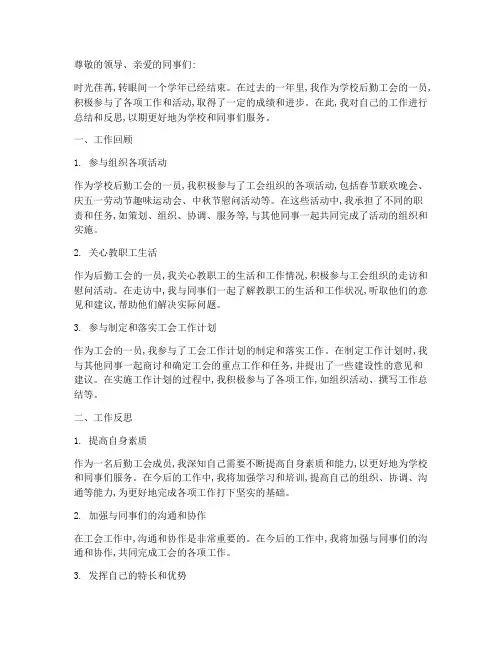 尊敬的领导、亲爱的同事们:

时光荏苒,转眼间一个学年已经结束。在过去的一年里,我作为学校后勤工会的一员,积极参与了各项工作和活动,取得了一定的成绩和进步。在此,我对自己的工作进行总结和反思,以期更好地为学校和同事们服务。

一、工作回顾

1. 参与组织各项活动

作为学校后勤工会的一员,我积极参与了工会组织的各项活动,包括春节联欢晚会、庆五一劳动节趣味运动会、中秋节慰问活动等。在这些活动中,我承担了不同的职责和任务,如策划、组织、协调、服务等,与其他同事一起共同完成了活动的组织和实施。

2. 关心教职工生活

作为后勤工会的一员,我关心教职工的生活和工作情况,积极参与工会组织的走访和慰问活动。在走访中,我与同事们一起了解教职工的生活和工作状况,听取他们的意见和建议,帮助他们解决实际问题。

3. 参与制定和落实工会工作计划

作为工会的一员,我参与了工会工作计划的制定和落实工作。在制定工作计划时,我与其他同事一起商讨和确定工会的重点工作和任务,并提出了一些建设性的意见和建议。在实施工作计划的过程中,我积极参与了各项工作,如组织活动、撰写工作总结等。

二、工作反思

1. 提高自身素质

作为一名后勤工会成员,我深知自己需要不断提高自身素质和能力,以更好地为学校和同事们服务。在今后的工作中,我将加强学习和培训,提高自己的组织、协调、沟通等能力,为更好地完成各项工作打下坚实的基础。

2. 加强与同事们的沟通和协作

在工会工作中,沟通和协作是非常重要的。在今后的工作中,我将加强与同事们的沟通和协作,共同完成工会的各项工作。

3. 发挥自己的特长和优势